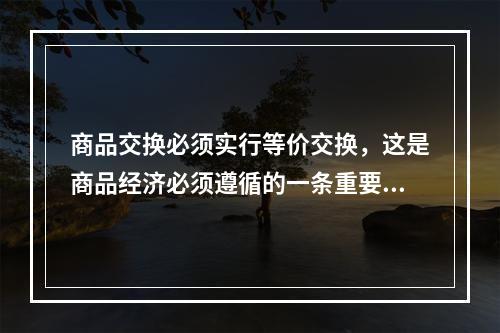 商品交换必须实行等价交换，这是商品经济必须遵循的一条重要...